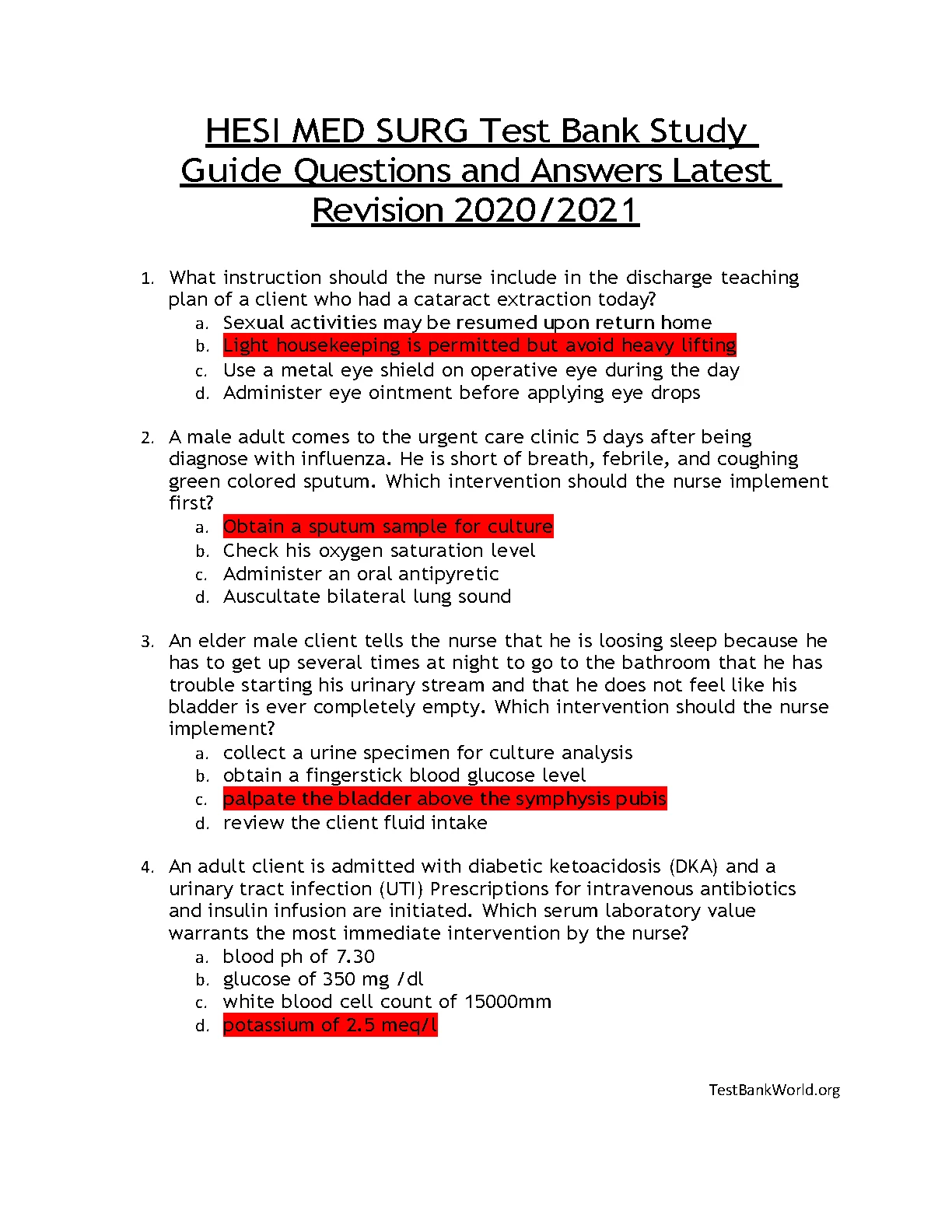 HESI MED SURG Test Bank Study Guide Questions and Answers Latest Revision 2020/2021

1. What instruction should the nurse include in the discharge teaching plan of a client who had a cataract extraction today?
a. Sexual activities may be resumed upon return home
b. Light housekeeping is permitted but avoid heavy lifting
c. Use a metal eye shield on operative eye during the day
d. Administer eye ointment before applying eye drops

2. A male adult comes to the urgent care clinic 5 days after being diagnose with influenza. He is short of breath, febrile, and coughing green colored sputum. Which intervention should the nurse implement first?
a. Obtain a sputum sample for culture
b. Check his oxygen saturation level
c. Administer an oral antipyretic
d. Auscultate bilateral lung sound

3. An elder male client tells the nurse that he is loosing sleep because he has to get up several times at night to go to the bathroom that he has trouble starting his urinary stream and that he does not feel like his bladder is ever completely empty. Which intervention should the nurse implement?
a. collect a urine specimen for culture analysis
b. obtain a fingerstick blood glucose level
c. palpate the bladder above the symphysis pubis
d. review the client fluid intake

4. An adult client is admitted with diabetic ketoacidosis (DKA) and a urinary tract infection (UTI) Prescriptions for intravenous antibiotics and insulin infusion are initiated. Which serum laboratory value warrants the most immediate intervention by the nurse?
a. blood ph of 7.30
b. glucose of 350 mg /dl
c. white blood cell count of 15000mm
d. potassium of 2.5 meq/l

TestBankWorld.org